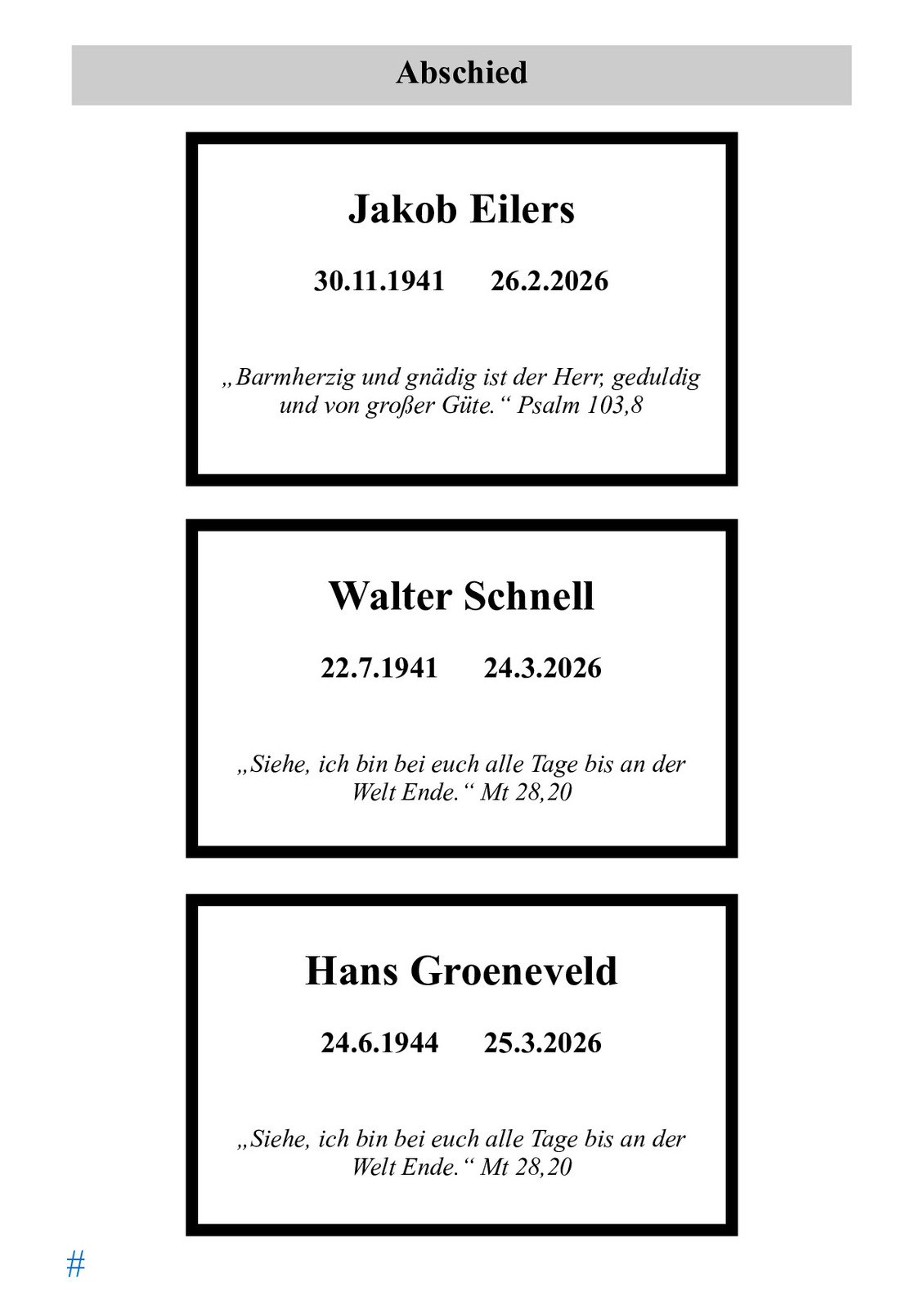 Abschied

Jakob Eilers

30.11.1941 26.2.2026

„Barmherzig und gnädig ist der Herr, geduldig und von großer Güte.“ Psalm 103,8

Walter Schnell

22.7.1941 24.3.2026

„Siehe, ich bin bei euch alle Tage bis an der Welt Ende.“ Mt 28,20

Hans Groeneveld

24.6.1944 25.3.2026

„Siehe, ich bin bei euch alle Tage bis an der Welt Ende.“ Mt 28,20

#